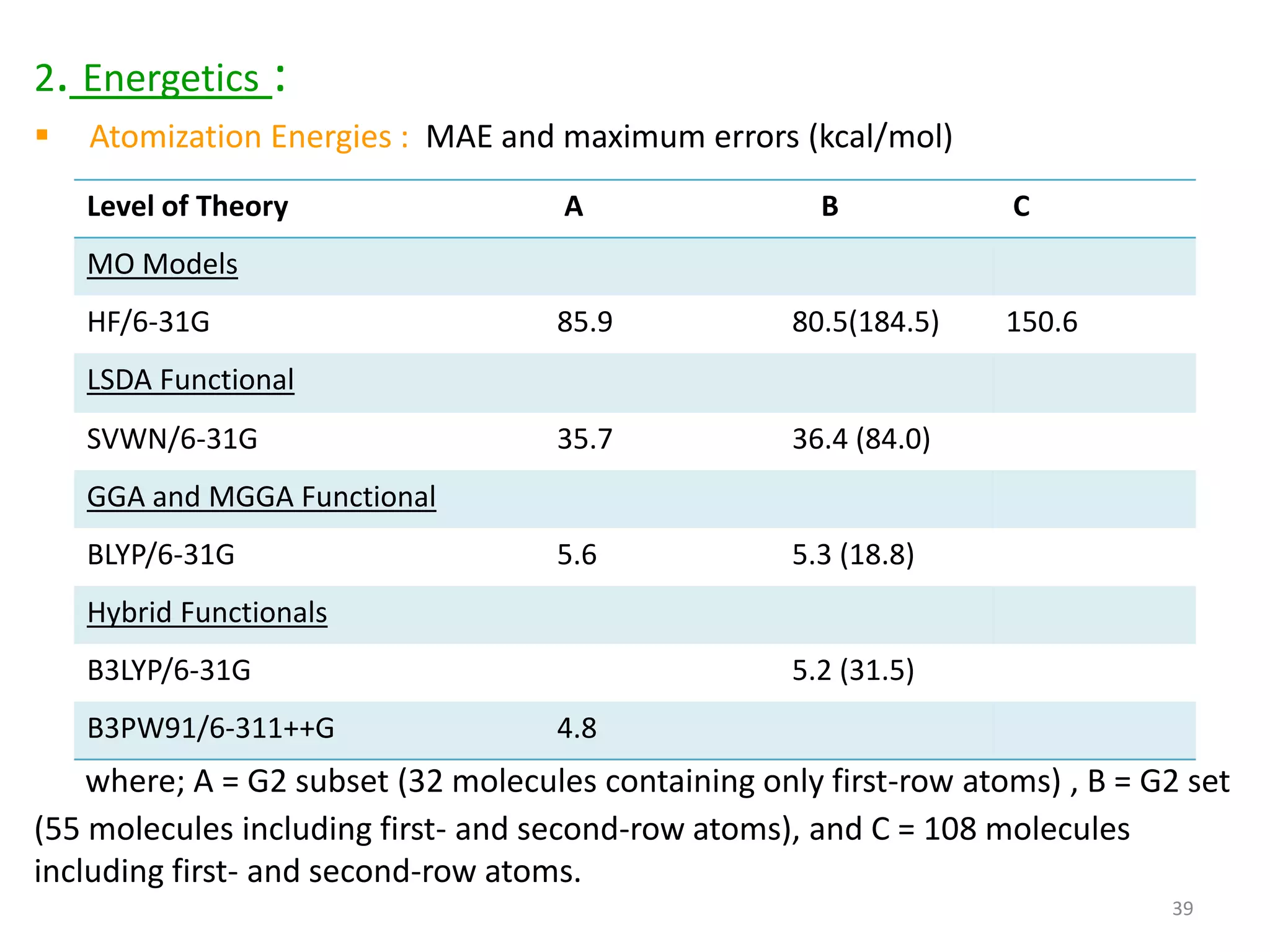 2. Energetics :

▪ Atomization Energies : MAE and maximum errors (kcal/mol)

| Level of Theory | A | B | C |
|---|---|---|---|
| MO Models | | | |
| HF/6-31G | 85.9 | 80.5(184.5) | 150.6 |
| LSDA Functional | | | |
| SVWN/6-31G | 35.7 | 36.4 (84.0) | |
| GGA and MGGA Functional | | | |
| BLYP/6-31G | 5.6 | 5.3 (18.8) | |
| Hybrid Functionals | | | |
| B3LYP/6-31G | | 5.2 (31.5) | |
| B3PW91/6-311++G | 4.8 | | |

where; A = G2 subset (32 molecules containing only first-row atoms) , B = G2 set (55 molecules including first- and second-row atoms), and C = 108 molecules including first- and second-row atoms.

39